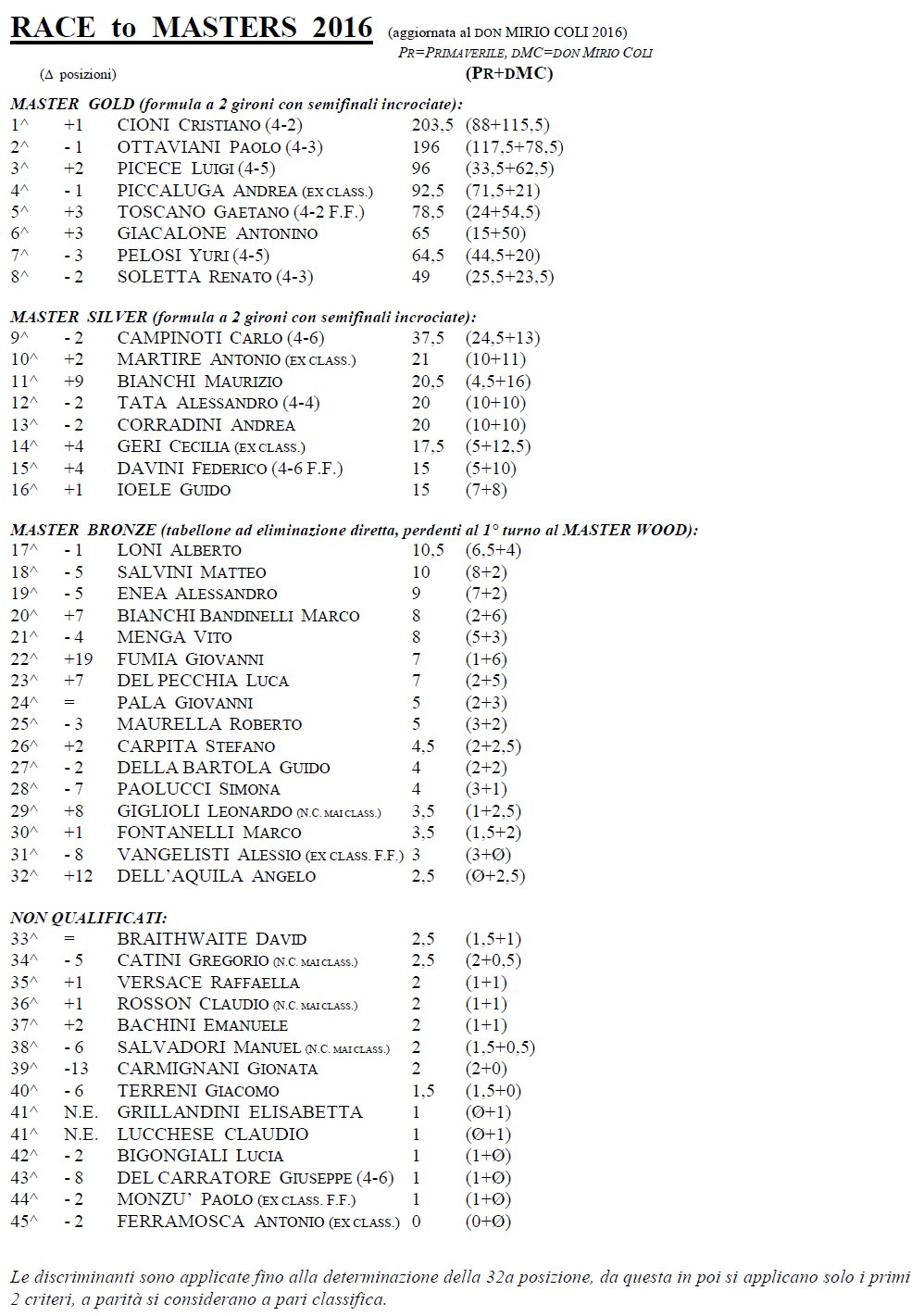 RACE to MASTERS 2016 (aggiornata al DON MIRIO COLI 2016)
PR=PRIMAVERILE, DMC=DON MIRIO COLI
(Δ posizioni) (PR+DMC)

MASTER GOLD (formula a 2 gironi con semifinali incrociate):

| | | | | |
|---|---|---|---|---|
| 1^ | +1 | CIONI CRISTIANO (4-2) | 203,5 | (88+115,5) |
| 2^ | - 1 | OTTAVIANI PAOLO (4-3) | 196 | (117,5+78,5) |
| 3^ | +2 | PICECE LUIGI (4-5) | 96 | (33,5+62,5) |
| 4^ | - 1 | PICCALUGA ANDREA (EX CLASS.) | 92,5 | (71,5+21) |
| 5^ | +3 | TOSCANO GAETANO (4-2 F.F.) | 78,5 | (24+54,5) |
| 6^ | +3 | GIACALONE ANTONINO | 65 | (15+50) |
| 7^ | - 3 | PELOSI YURI (4-5) | 64,5 | (44,5+20) |
| 8^ | - 2 | SOLETTA RENATO (4-3) | 49 | (25,5+23,5) |

MASTER SILVER (formula a 2 gironi con semifinali incrociate):

| | | | | |
|---|---|---|---|---|
| 9^ | - 2 | CAMPINOTI CARLO (4-6) | 37,5 | (24,5+13) |
| 10^ | +2 | MARTIRE ANTONIO (EX CLASS.) | 21 | (10+11) |
| 11^ | +9 | BIANCHI MAURIZIO | 20,5 | (4,5+16) |
| 12^ | - 2 | TATA ALESSANDRO (4-4) | 20 | (10+10) |
| 13^ | - 2 | CORRADINI ANDREA | 20 | (10+10) |
| 14^ | +4 | GERI CECILIA (EX CLASS.) | 17,5 | (5+12,5) |
| 15^ | +4 | DAVINI FEDERICO (4-6 F.F.) | 15 | (5+10) |
| 16^ | +1 | IOELE GUIDO | 15 | (7+8) |

MASTER BRONZE (tabellone ad eliminazione diretta, perdenti al 1° turno al MASTER WOOD):

| | | | | |
|---|---|---|---|---|
| 17^ | - 1 | LONI ALBERTO | 10,5 | (6,5+4) |
| 18^ | - 5 | SALVINI MATTEO | 10 | (8+2) |
| 19^ | - 5 | ENEA ALESSANDRO | 9 | (7+2) |
| 20^ | +7 | BIANCHI BANDINELLI MARCO | 8 | (2+6) |
| 21^ | - 4 | MENGA VITO | 8 | (5+3) |
| 22^ | +19 | FUMIA GIOVANNI | 7 | (1+6) |
| 23^ | +7 | DEL PECCHIA LUCA | 7 | (2+5) |
| 24^ | = | PALA GIOVANNI | 5 | (2+3) |
| 25^ | - 3 | MAURELLA ROBERTO | 5 | (3+2) |
| 26^ | +2 | CARPITA STEFANO | 4,5 | (2+2,5) |
| 27^ | - 2 | DELLA BARTOLA GUIDO | 4 | (2+2) |
| 28^ | - 7 | PAOLUCCI SIMONA | 4 | (3+1) |
| 29^ | +8 | GIGLIOLI LEONARDO (N.C. MAI CLASS.) | 3,5 | (1+2,5) |
| 30^ | +1 | FONTANELLI MARCO | 3,5 | (1,5+2) |
| 31^ | - 8 | VANGELISTI ALESSIO (EX CLASS. F.F.) | 3 | (3+Ø) |
| 32^ | +12 | DELL'AQUILA ANGELO | 2,5 | (Ø+2,5) |

NON QUALIFICATI:

| | | | | |
|---|---|---|---|---|
| 33^ | = | BRAITHWAITE DAVID | 2,5 | (1,5+1) |
| 34^ | - 5 | CATINI GREGORIO (N.C. MAI CLASS.) | 2,5 | (2+0,5) |
| 35^ | +1 | VERSACE RAFFAELLA | 2 | (1+1) |
| 36^ | +1 | ROSSON CLAUDIO (N.C. MAI CLASS.) | 2 | (1+1) |
| 37^ | +2 | BACHINI EMANUELE | 2 | (1+1) |
| 38^ | - 6 | SALVADORI MANUEL (N.C. MAI CLASS.) | 2 | (1,5+0,5) |
| 39^ | -13 | CARMIGNANI GIONATA | 2 | (2+0) |
| 40^ | - 6 | TERRENI GIACOMO | 1,5 | (1,5+0) |
| 41^ | N.E. | GRILLANDINI ELISABETTA | 1 | (Ø+1) |
| 41^ | N.E. | LUCCHESE CLAUDIO | 1 | (Ø+1) |
| 42^ | - 2 | BIGONGIALI LUCIA | 1 | (1+Ø) |
| 43^ | - 8 | DEL CARRATORE GIUSEPPE (4-6) | 1 | (1+Ø) |
| 44^ | - 2 | MONZU' PAOLO (EX CLASS. F.F.) | 1 | (1+Ø) |
| 45^ | - 2 | FERRAMOSCA ANTONIO (EX CLASS.) | 0 | (0+Ø) |

Le discriminanti sono applicate fino alla determinazione della 32a posizione, da questa in poi si applicano solo i primi 2 criteri, a parità si considerano a pari classifica.